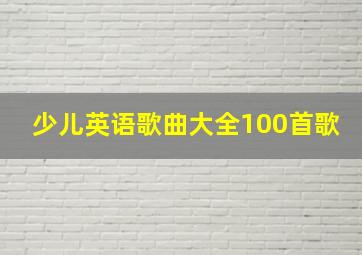 少儿英语歌曲大全100首歌